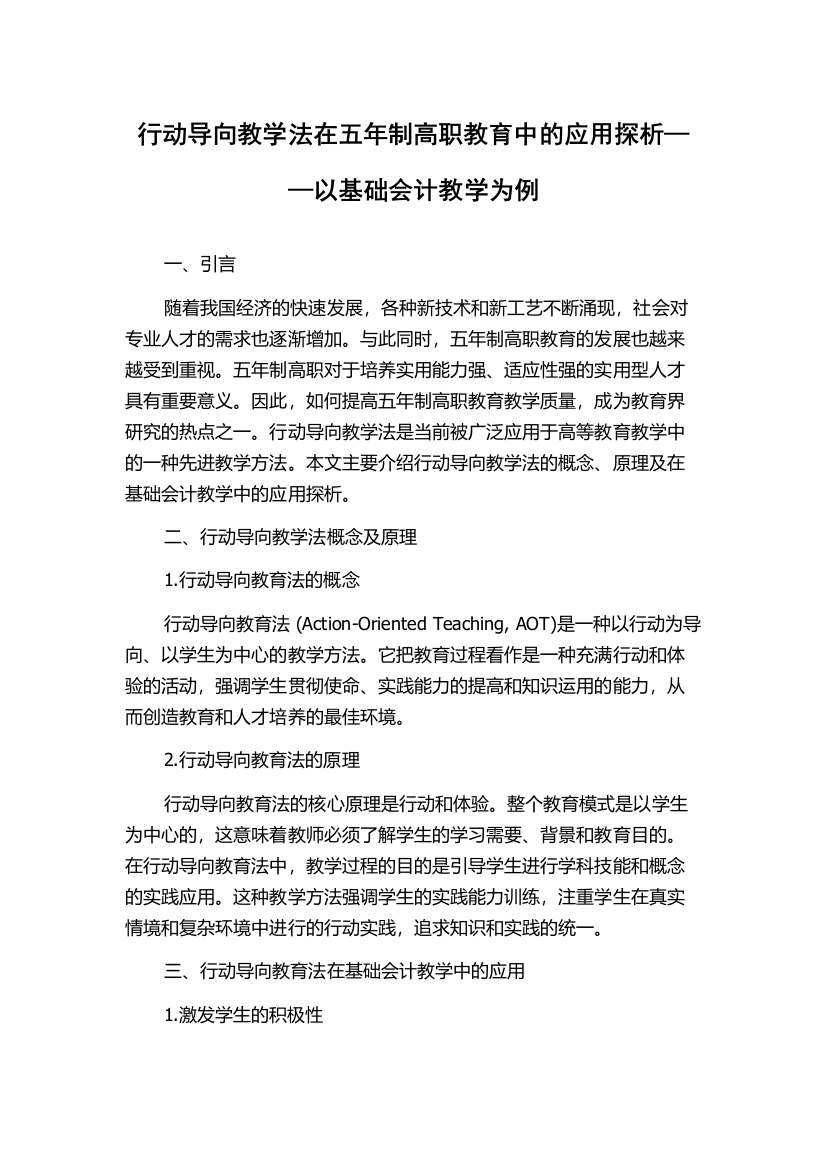 行动导向教学法在五年制高职教育中的应用探析——以基础会计教学为例

一、引言

随着我国经济的快速发展，各种新技术和新工艺不断涌现，社会对专业人才的需求也逐渐增加。与此同时，五年制高职教育的发展也越来越受到重视。五年制高职对于培养实用能力强、适应性强的实用型人才具有重要意义。因此，如何提高五年制高职教育教学质量，成为教育界研究的热点之一。行动导向教学法是当前被广泛应用于高等教育教学中的一种先进教学方法。本文主要介绍行动导向教学法的概念、原理及在基础会计教学中的应用探析。

二、行动导向教学法概念及原理

1.行动导向教育法的概念

行动导向教育法 (Action-Oriented Teaching, AOT)是一种以行动为导向、以学生为中心的教学方法。它把教育过程看作是一种充满行动和体验的活动，强调学生贯彻使命、实践能力的提高和知识运用的能力，从而创造教育和人才培养的最佳环境。

2.行动导向教育法的原理

行动导向教育法的核心原理是行动和体验。整个教育模式是以学生为中心的，这意味着教师必须了解学生的学习需要、背景和教育目的。在行动导向教育法中，教学过程的目的是引导学生进行学科技能和概念的实践应用。这种教学方法强调学生的实践能力训练，注重学生在真实情境和复杂环境中进行的行动实践，追求知识和实践的统一。

三、行动导向教育法在基础会计教学中的应用

1.激发学生的积极性